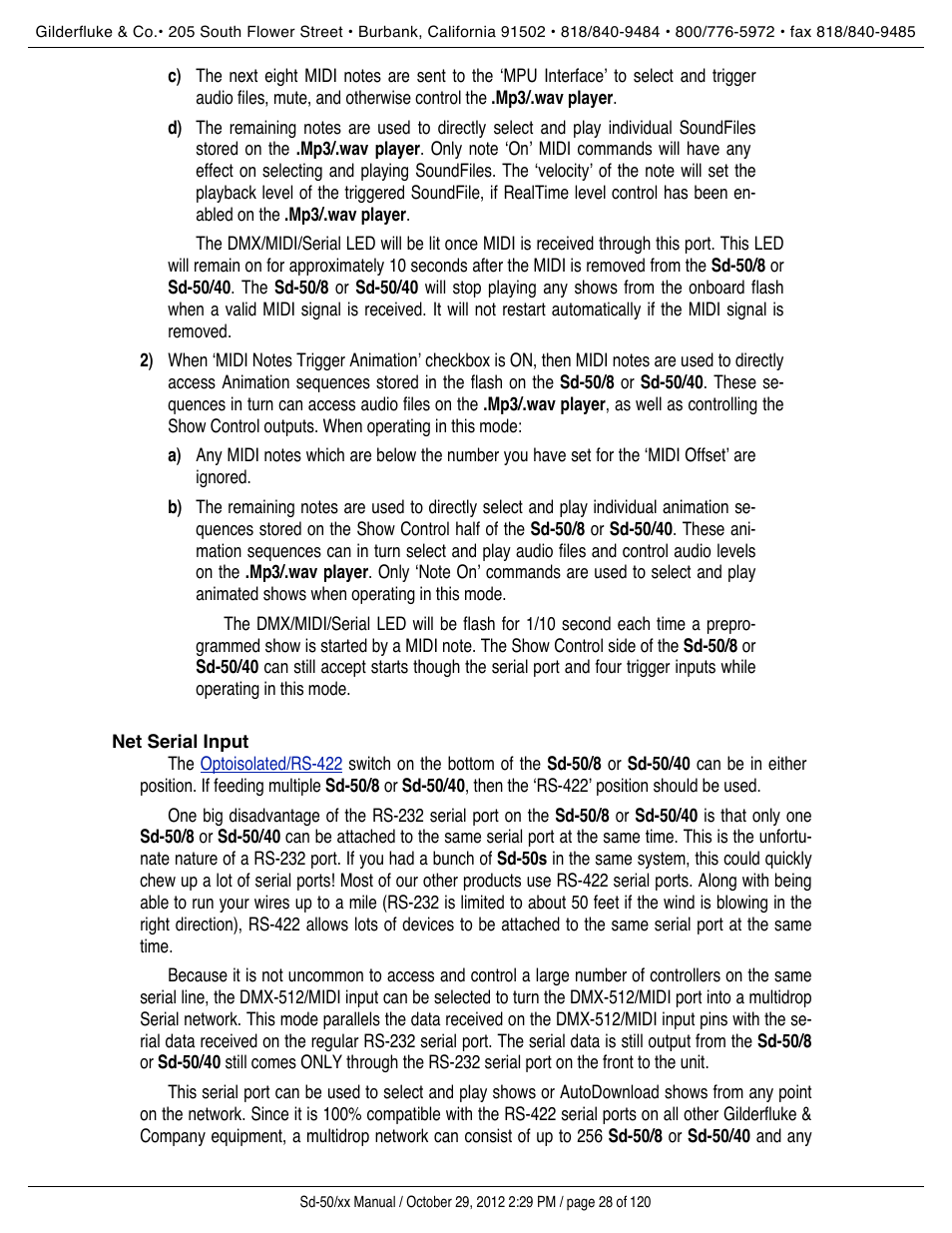 Gilderfluke & Co.• 205 South Flower Street • Burbank, California 91502 • 818/840-9484 • 800/776-5972 • fax 818/840-9485

c) The next eight MIDI notes are sent to the 'MPU Interface' to select and trigger audio files, mute, and otherwise control the .Mp3/.wav player.

d) The remaining notes are used to directly select and play individual SoundFiles stored on the .Mp3/.wav player. Only note 'On' MIDI commands will have any effect on selecting and playing SoundFiles. The 'velocity' of the note will set the playback level of the triggered SoundFile, if RealTime level control has been enabled on the .Mp3/.wav player.

The DMX/MIDI/Serial LED will be lit once MIDI is received through this port. This LED will remain on for approximately 10 seconds after the MIDI is removed from the Sd-50/8 or Sd-50/40. The Sd-50/8 or Sd-50/40 will stop playing any shows from the onboard flash when a valid MIDI signal is received. It will not restart automatically if the MIDI signal is removed.

2) When 'MIDI Notes Trigger Animation' checkbox is ON, then MIDI notes are used to directly access Animation sequences stored in the flash on the Sd-50/8 or Sd-50/40. These sequences in turn can access audio files on the .Mp3/.wav player, as well as controlling the Show Control outputs. When operating in this mode:

a) Any MIDI notes which are below the number you have set for the 'MIDI Offset' are ignored.

b) The remaining notes are used to directly select and play individual animation sequences stored on the Show Control half of the Sd-50/8 or Sd-50/40. These animation sequences can in turn select and play audio files and control audio levels on the .Mp3/.wav player. Only 'Note On' commands are used to select and play animated shows when operating in this mode.

The DMX/MIDI/Serial LED will be flash for 1/10 second each time a preprogrammed show is started by a MIDI note. The Show Control side of the Sd-50/8 or Sd-50/40 can still accept starts though the serial port and four trigger inputs while operating in this mode.

Net Serial Input

The Optoisolated/RS-422 switch on the bottom of the Sd-50/8 or Sd-50/40 can be in either position. If feeding multiple Sd-50/8 or Sd-50/40, then the 'RS-422' position should be used.

One big disadvantage of the RS-232 serial port on the Sd-50/8 or Sd-50/40 is that only one Sd-50/8 or Sd-50/40 can be attached to the same serial port at the same time. This is the unfortunate nature of a RS-232 port. If you had a bunch of Sd-50s in the same system, this could quickly chew up a lot of serial ports! Most of our other products use RS-422 serial ports. Along with being able to run your wires up to a mile (RS-232 is limited to about 50 feet if the wind is blowing in the right direction), RS-422 allows lots of devices to be attached to the same serial port at the same time.

Because it is not uncommon to access and control a large number of controllers on the same serial line, the DMX-512/MIDI input can be selected to turn the DMX-512/MIDI port into a multidrop Serial network. This mode parallels the data received on the DMX-512/MIDI input pins with the serial data received on the regular RS-232 serial port. The serial data is still output from the Sd-50/8 or Sd-50/40 still comes ONLY through the RS-232 serial port on the front to the unit.

This serial port can be used to select and play shows or AutoDownload shows from any point on the network. Since it is 100% compatible with the RS-422 serial ports on all other Gilderfluke & Company equipment, a multidrop network can consist of up to 256 Sd-50/8 or Sd-50/40 and any

Sd-50/xx Manual / October 29, 2012 2:29 PM / page 28 of 120